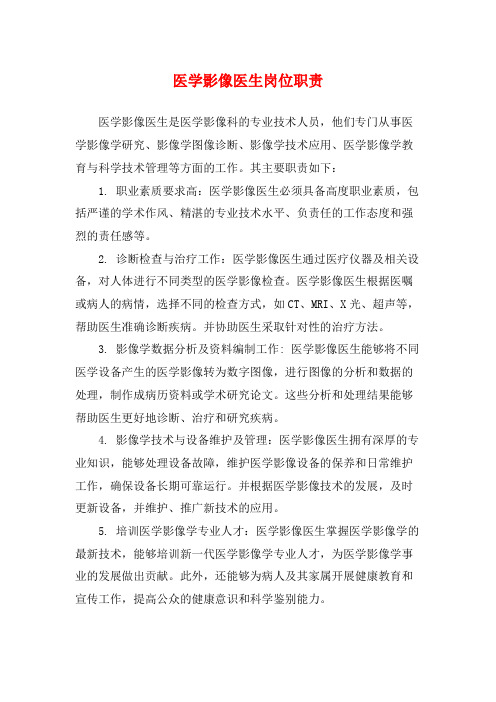 医学影像医生岗位职责

医学影像医生是医学影像科的专业技术人员，他们专门从事医学影像学研究、影像学图像诊断、影像学技术应用、医学影像学教育与科学技术管理等方面的工作。其主要职责如下：

1. 职业素质要求高：医学影像医生必须具备高度职业素质，包括严谨的学术作风、精湛的专业技术水平、负责任的工作态度和强烈的责任感等。

2. 诊断检查与治疗工作：医学影像医生通过医疗仪器及相关设备，对人体进行不同类型的医学影像检查。医学影像医生根据医嘱或病人的病情，选择不同的检查方式，如CT、MRI、X光、超声等，帮助医生准确诊断疾病。并协助医生采取针对性的治疗方法。

3. 影像学数据分析及资料编制工作：医学影像医生能够将不同医学设备产生的医学影像转为数字图像，进行图像的分析和数据的处理，制作成病历资料或学术研究论文。这些分析和处理结果能够帮助医生更好地诊断、治疗和研究疾病。

4. 影像学技术与设备维护及管理：医学影像医生拥有深厚的专业知识，能够处理设备故障，维护医学影像设备的保养和日常维护工作，确保设备长期可靠运行。并根据医学影像技术的发展，及时更新设备，并维护、推广新技术的应用。

5. 培训医学影像学专业人才：医学影像医生掌握医学影像学的最新技术，能够培训新一代医学影像学专业人才，为医学影像学事业的发展做出贡献。此外，还能够为病人及其家属开展健康教育和宣传工作，提高公众的健康意识和科学鉴别能力。